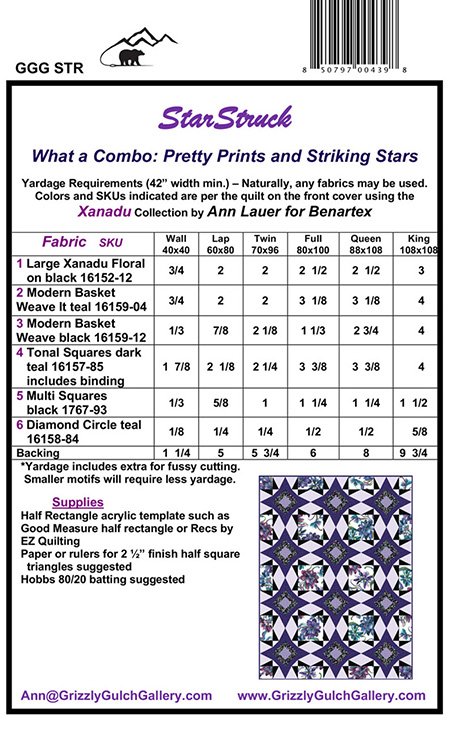 GGG STR

8 50797 00439 8

StarStruck

What a Combo: Pretty Prints and Striking Stars

Yardage Requirements (42" width min.) – Naturally, any fabrics may be used. Colors and SKUs indicated are per the quilt on the front cover using the Xanadu Collection by Ann Lauer for Benartex

| Fabric SKU | Wall 40x40 | Lap 60x80 | Twin 70x96 | Full 80x100 | Queen 88x108 | King 108x108 |
|---|---|---|---|---|---|---|
| 1 Large Xanadu Floral on black 16152-12 | 3/4 | 2 | 2 | 2 1/2 | 2 1/2 | 3 |
| 2 Modern Basket Weave lt teal 16159-04 | 3/4 | 2 | 2 | 3 1/8 | 3 1/8 | 4 |
| 3 Modern Basket Weave black 16159-12 | 1/3 | 7/8 | 2 1/8 | 1 1/3 | 2 3/4 | 4 |
| 4 Tonal Squares dark teal 16157-85 includes binding | 1 7/8 | 2 1/8 | 2 1/4 | 3 3/8 | 3 3/8 | 4 |
| 5 Multi Squares black 1767-93 | 1/3 | 5/8 | 1 | 1 1/4 | 1 1/4 | 1 1/2 |
| 6 Diamond Circle teal 16158-84 | 1/8 | 1/4 | 1/4 | 1/2 | 1/2 | 5/8 |
| Backing | 1 1/4 | 5 | 5 3/4 | 6 | 8 | 9 3/4 |

*Yardage includes extra for fussy cutting. Smaller motifs will require less yardage.

Supplies
Half Rectangle acrylic template such as Good Measure half rectangle or Recs by EZ Quilting
Paper or rulers for 2 ½" finish half square triangles suggested
Hobbs 80/20 batting suggested

Ann@GrizzlyGulchGallery.com www.GrizzlyGulchGallery.com